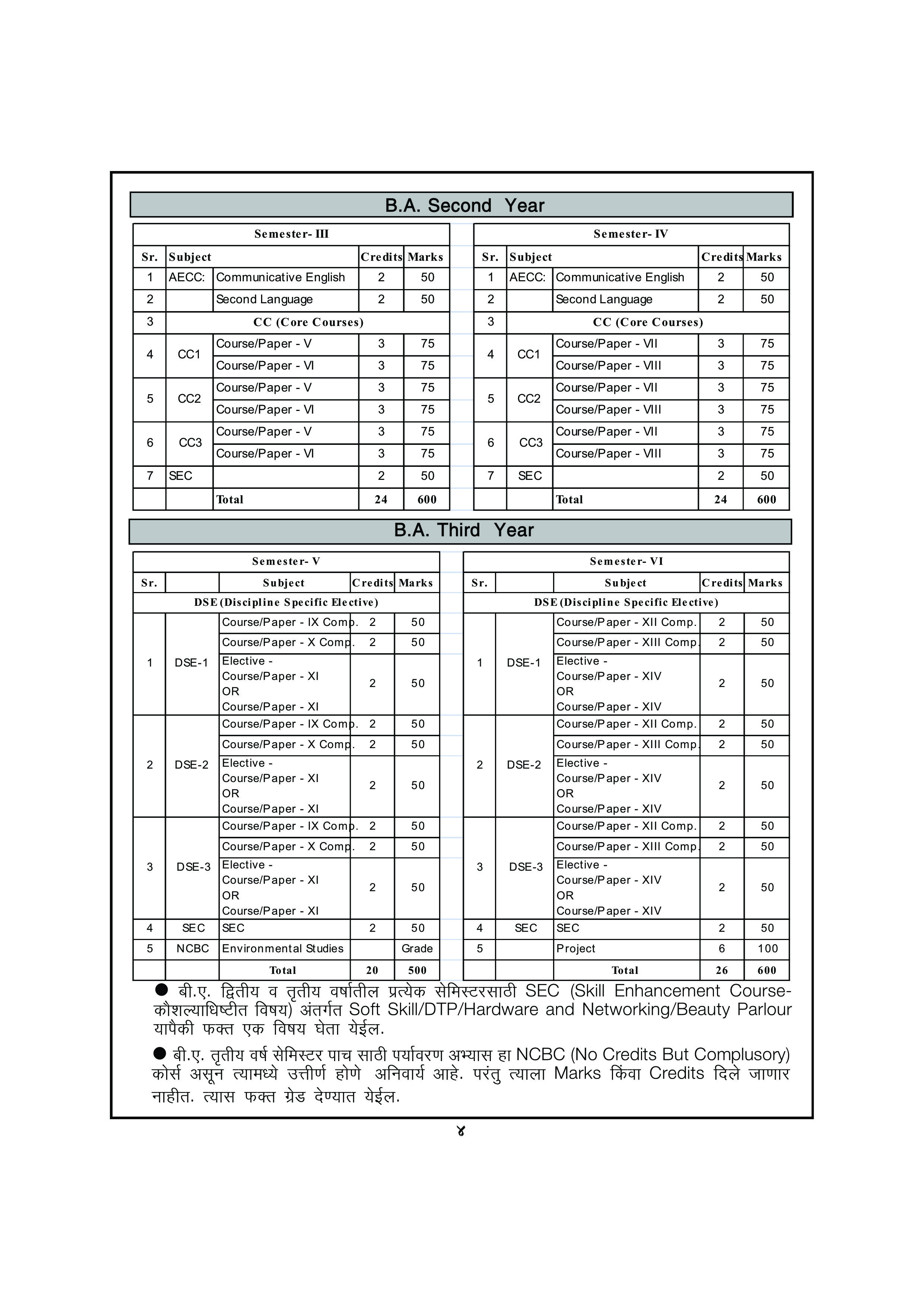 B.A. Second Year

Semester- III

| Sr. | Subject |  | Credits | Marks |
|---|---|---|---|---|
| 1 | AECC: | Communicative English | 2 | 50 |
| 2 |  | Second Language | 2 | 50 |
| 3 | CC (Core Courses) |  |  |  |
| 4 | CC1 | Course/Paper - V | 3 | 75 |
|  |  | Course/Paper - VI | 3 | 75 |
| 5 | CC2 | Course/Paper - V | 3 | 75 |
|  |  | Course/Paper - VI | 3 | 75 |
| 6 | CC3 | Course/Paper - V | 3 | 75 |
|  |  | Course/Paper - VI | 3 | 75 |
| 7 | SEC |  | 2 | 50 |
|  |  | Total | 24 | 600 |

Semester- IV

| Sr. | Subject |  | Credits | Marks |
|---|---|---|---|---|
| 1 | AECC: | Communicative English | 2 | 50 |
| 2 |  | Second Language | 2 | 50 |
| 3 | CC (Core Courses) |  |  |  |
| 4 | CC1 | Course/Paper - VII | 3 | 75 |
|  |  | Course/Paper - VIII | 3 | 75 |
| 5 | CC2 | Course/Paper - VII | 3 | 75 |
|  |  | Course/Paper - VIII | 3 | 75 |
| 6 | CC3 | Course/Paper - VII | 3 | 75 |
|  |  | Course/Paper - VIII | 3 | 75 |
| 7 | SEC |  | 2 | 50 |
|  |  | Total | 24 | 600 |

B.A. Third Year

Semester- V

| Sr. |  | Subject | Credits | Marks |
|---|---|---|---|---|
| DSE (Discipline Specific Elective) |  |  |  |  |
| 1 | DSE-1 | Course/Paper - IX Comp. | 2 | 50 |
|  |  | Course/Paper - X Comp. | 2 | 50 |
|  |  | Elective - Course/Paper - XI OR Course/Paper - XI | 2 | 50 |
| 2 | DSE-2 | Course/Paper - IX Comp. | 2 | 50 |
|  |  | Course/Paper - X Comp. | 2 | 50 |
|  |  | Elective - Course/Paper - XI OR Course/Paper - XI | 2 | 50 |
| 3 | DSE-3 | Course/Paper - IX Comp. | 2 | 50 |
|  |  | Course/Paper - X Comp. | 2 | 50 |
|  |  | Elective - Course/Paper - XI OR Course/Paper - XI | 2 | 50 |
| 4 | SEC | SEC | 2 | 50 |
| 5 | NCBC | Environmental Studies |  | Grade |
|  |  | Total | 20 | 500 |

Semester- VI

| Sr. |  | Subject | Credits | Marks |
|---|---|---|---|---|
| DSE (Discipline Specific Elective) |  |  |  |  |
| 1 | DSE-1 | Course/Paper - XII Comp. | 2 | 50 |
|  |  | Course/Paper - XIII Comp. | 2 | 50 |
|  |  | Elective - Course/Paper - XIV OR Course/Paper - XIV | 2 | 50 |
| 2 | DSE-2 | Course/Paper - XII Comp. | 2 | 50 |
|  |  | Course/Paper - XIII Comp. | 2 | 50 |
|  |  | Elective - Course/Paper - XIV OR Course/Paper - XIV | 2 | 50 |
| 3 | DSE-3 | Course/Paper - XII Comp. | 2 | 50 |
|  |  | Course/Paper - XIII Comp. | 2 | 50 |
|  |  | Elective - Course/Paper - XIV OR Course/Paper - XIV | 2 | 50 |
| 4 | SEC | SEC | 2 | 50 |
| 5 |  | Project | 6 | 100 |
|  |  | Total | 26 | 600 |

• बी.ए. द्वितीय व तृतीय वर्षातील प्रत्येक सेमिस्टरसाठी SEC (Skill Enhancement Course-कौशल्याधिष्टीत विषय) अंतर्गत Soft Skill/DTP/Hardware and Networking/Beauty Parlour यापैकी फक्त एक विषय घेता येईल.

• बी.ए. तृतीय वर्ष सेमिस्टर पाच साठी पर्यावरण अभ्यास हा NCBC (No Credits But Complusory) कोर्स असून त्यामध्ये उत्तीर्ण होणे अनिवार्य आहे. परंतु त्याला Marks किंवा Credits दिले जाणार नाहीत. त्यास फक्त ग्रेड देण्यात येईल.

४